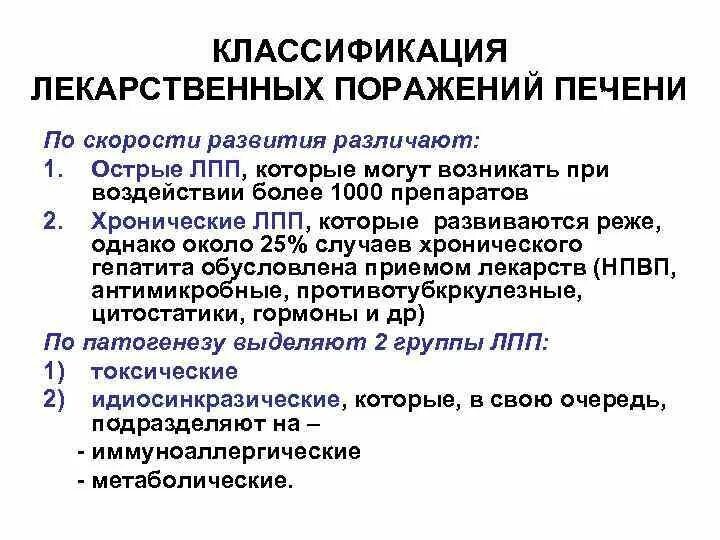 КЛАССИФИКАЦИЯ ЛЕКАРСТВЕННЫХ ПОРАЖЕНИЙ ПЕЧЕНИ

По скорости развития различают:

1. Острые ЛПП, которые могут возникать при воздействии более 1000 препаратов

2. Хронические ЛПП, которые развиваются реже, однако около 25% случаев хронического гепатита обусловлена приемом лекарств (НПВП, антимикробные, противотубкркулезные, цитостатики, гормоны и др)

По патогенезу выделяют 2 группы ЛПП:

1) токсические

2) идиосинкразические, которые, в свою очередь, подразделяют на –

- иммуноаллергические

- метаболические.